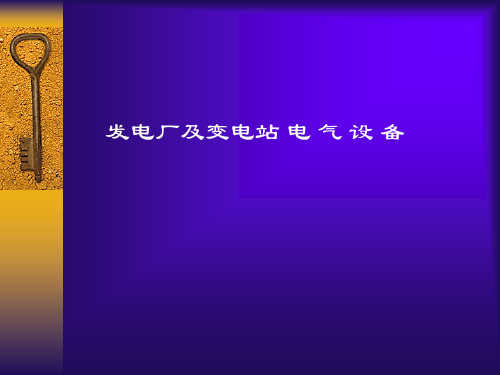 发电厂及变电站 电 气 设 备